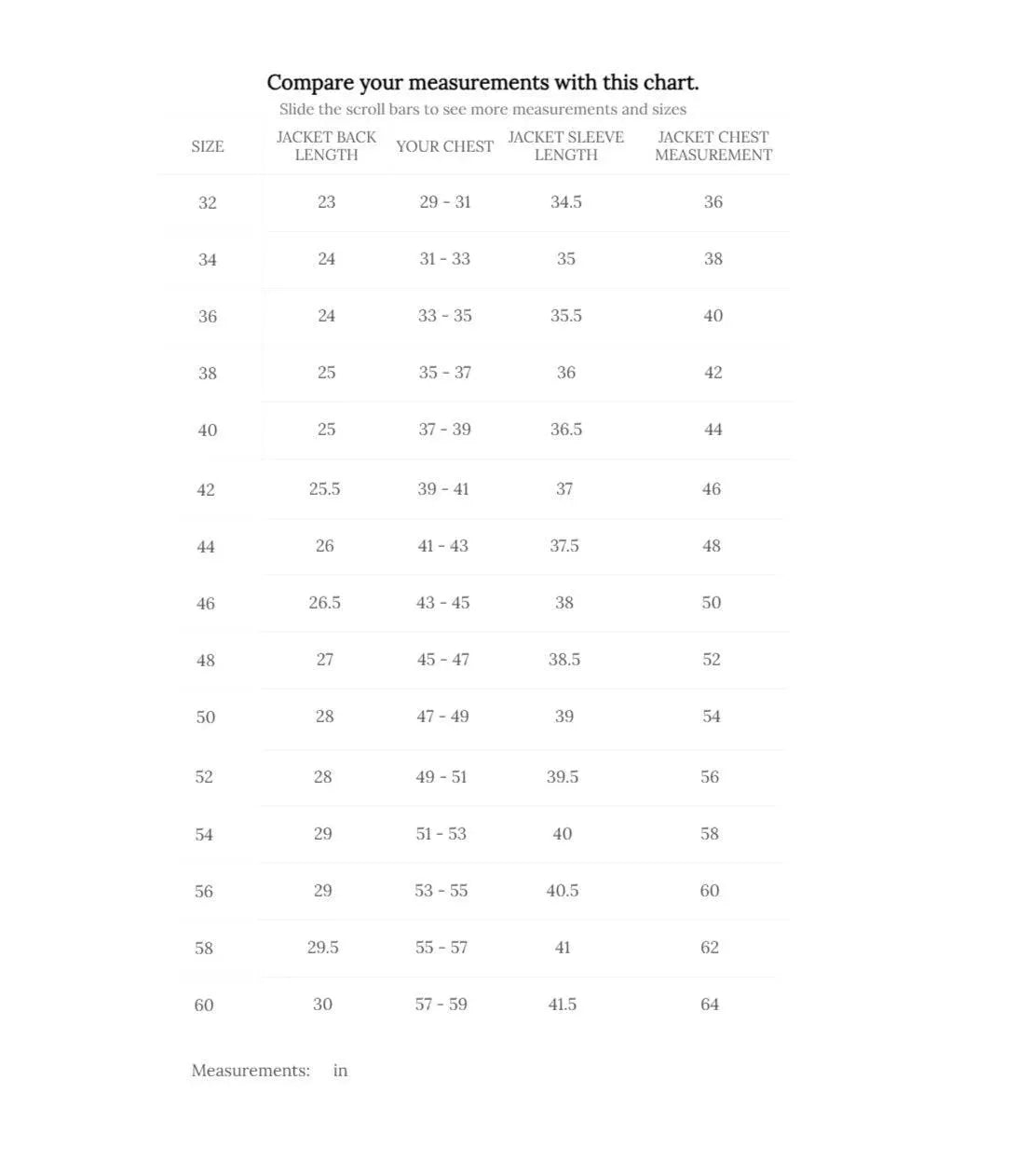 Compare your measurements with this chart.

Slide the scroll bars to see more measurements and sizes

| SIZE | JACKET BACK LENGTH | YOUR CHEST | JACKET SLEEVE LENGTH | JACKET CHEST MEASUREMENT |
|---|---|---|---|---|
| 32 | 23 | 29 - 31 | 34.5 | 36 |
| 34 | 24 | 31 - 33 | 35 | 38 |
| 36 | 24 | 33 - 35 | 35.5 | 40 |
| 38 | 25 | 35 - 37 | 36 | 42 |
| 40 | 25 | 37 - 39 | 36.5 | 44 |
| 42 | 25.5 | 39 - 41 | 37 | 46 |
| 44 | 26 | 41 - 43 | 37.5 | 48 |
| 46 | 26.5 | 43 - 45 | 38 | 50 |
| 48 | 27 | 45 - 47 | 38.5 | 52 |
| 50 | 28 | 47 - 49 | 39 | 54 |
| 52 | 28 | 49 - 51 | 39.5 | 56 |
| 54 | 29 | 51 - 53 | 40 | 58 |
| 56 | 29 | 53 - 55 | 40.5 | 60 |
| 58 | 29.5 | 55 - 57 | 41 | 62 |
| 60 | 30 | 57 - 59 | 41.5 | 64 |

Measurements: in